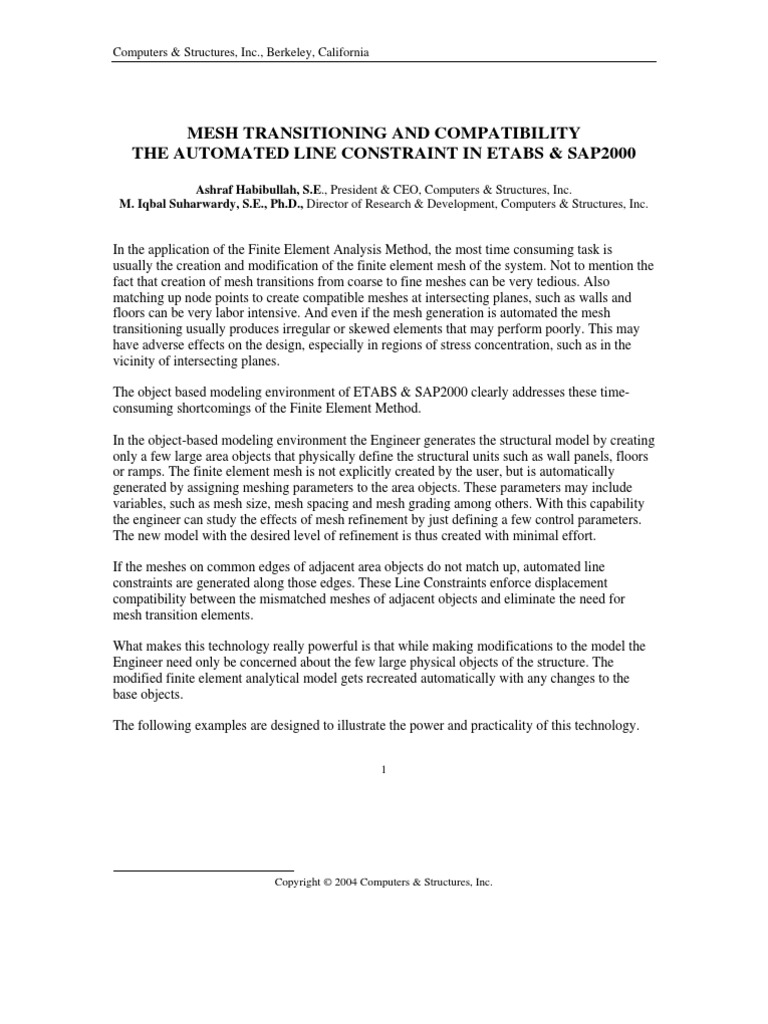 Computers & Structures, Inc., Berkeley, California

MESH TRANSITIONING AND COMPATIBILITY
THE AUTOMATED LINE CONSTRAINT IN ETABS & SAP2000

Ashraf Habibullah, S.E., President & CEO, Computers & Structures, Inc.
M. Iqbal Suharwardy, S.E., Ph.D., Director of Research & Development, Computers & Structures, Inc.

In the application of the Finite Element Analysis Method, the most time consuming task is usually the creation and modification of the finite element mesh of the system. Not to mention the fact that creation of mesh transitions from coarse to fine meshes can be very tedious. Also matching up node points to create compatible meshes at intersecting planes, such as walls and floors can be very labor intensive. And even if the mesh generation is automated the mesh transitioning usually produces irregular or skewed elements that may perform poorly. This may have adverse effects on the design, especially in regions of stress concentration, such as in the vicinity of intersecting planes.

The object based modeling environment of ETABS & SAP2000 clearly addresses these time-consuming shortcomings of the Finite Element Method.

In the object-based modeling environment the Engineer generates the structural model by creating only a few large area objects that physically define the structural units such as wall panels, floors or ramps. The finite element mesh is not explicitly created by the user, but is automatically generated by assigning meshing parameters to the area objects. These parameters may include variables, such as mesh size, mesh spacing and mesh grading among others. With this capability the engineer can study the effects of mesh refinement by just defining a few control parameters. The new model with the desired level of refinement is thus created with minimal effort.

If the meshes on common edges of adjacent area objects do not match up, automated line constraints are generated along those edges. These Line Constraints enforce displacement compatibility between the mismatched meshes of adjacent objects and eliminate the need for mesh transition elements.

What makes this technology really powerful is that while making modifications to the model the Engineer need only be concerned about the few large physical objects of the structure. The modified finite element analytical model gets recreated automatically with any changes to the base objects.

The following examples are designed to illustrate the power and practicality of this technology.

1

Copyright © 2004 Computers & Structures, Inc.